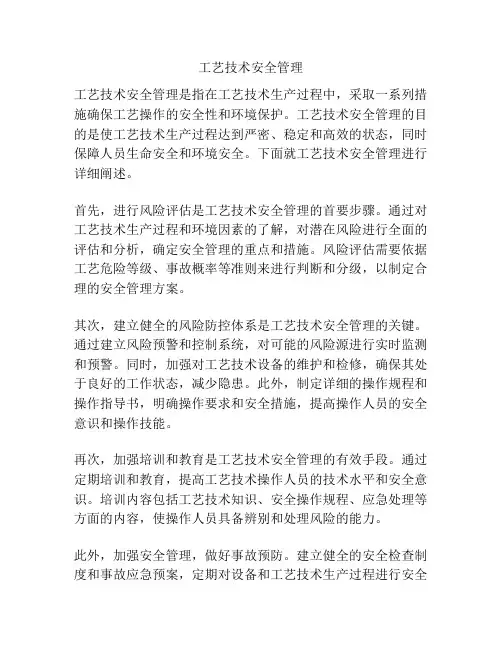 工艺技术安全管理

工艺技术安全管理是指在工艺技术生产过程中，采取一系列措施确保工艺操作的安全性和环境保护。工艺技术安全管理的目的是使工艺技术生产过程达到严密、稳定和高效的状态，同时保障人员生命安全和环境安全。下面就工艺技术安全管理进行详细阐述。

首先，进行风险评估是工艺技术安全管理的首要步骤。通过对工艺技术生产过程和环境因素的了解，对潜在风险进行全面的评估和分析，确定安全管理的重点和措施。风险评估需要依据工艺危险等级、事故概率等准则来进行判断和分级，以制定合理的安全管理方案。

其次，建立健全的风险防控体系是工艺技术安全管理的关键。通过建立风险预警和控制系统，对可能的风险源进行实时监测和预警。同时，加强对工艺技术设备的维护和检修，确保其处于良好的工作状态，减少隐患。此外，制定详细的操作规程和操作指导书，明确操作要求和安全措施，提高操作人员的安全意识和操作技能。

再次，加强培训和教育是工艺技术安全管理的有效手段。通过定期培训和教育，提高工艺技术操作人员的技术水平和安全意识。培训内容包括工艺技术知识、安全操作规程、应急处理等方面的内容，使操作人员具备辨别和处理风险的能力。

此外，加强安全管理，做好事故预防。建立健全的安全检查制度和事故应急预案，定期对设备和工艺技术生产过程进行安全